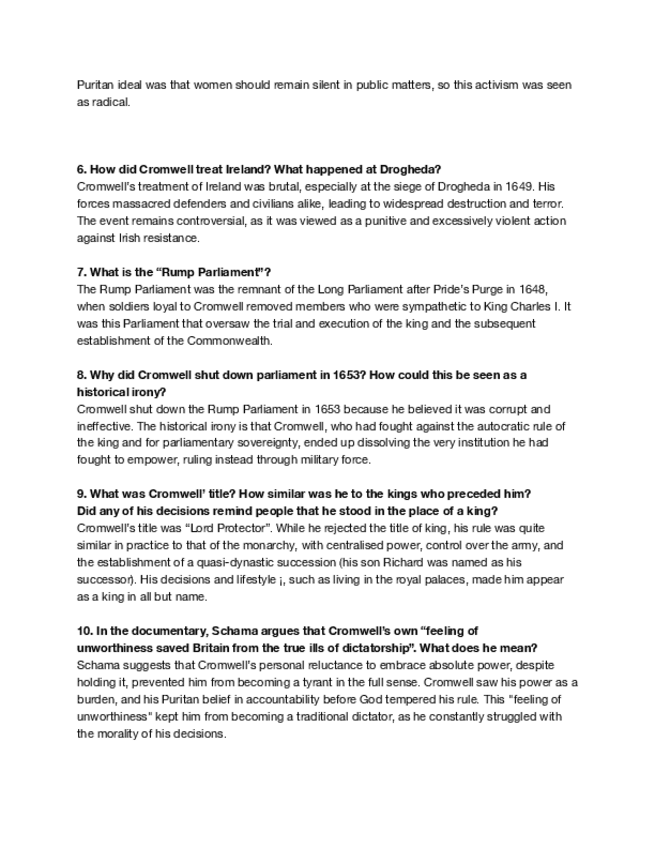 Puritan ideal was that women should remain silent in public matters, so this activism was seen as radical.

6. How did Cromwell treat Ireland? What happened at Drogheda?
Cromwell's treatment of Ireland was brutal, especially at the siege of Drogheda in 1649. His forces massacred defenders and civilians alike, leading to widespread destruction and terror. The event remains controversial, as it was viewed as a punitive and excessively violent action against Irish resistance.

7. What is the "Rump Parliament"?
The Rump Parliament was the remnant of the Long Parliament after Pride's Purge in 1648, when soldiers loyal to Cromwell removed members who were sympathetic to King Charles I. It was this Parliament that oversaw the trial and execution of the king and the subsequent establishment of the Commonwealth.

8. Why did Cromwell shut down parliament in 1653? How could this be seen as a historical irony?
Cromwell shut down the Rump Parliament in 1653 because he believed it was corrupt and ineffective. The historical irony is that Cromwell, who had fought against the autocratic rule of the king and for parliamentary sovereignty, ended up dissolving the very institution he had fought to empower, ruling instead through military force.

9. What was Cromwell' title? How similar was he to the kings who preceded him? Did any of his decisions remind people that he stood in the place of a king?
Cromwell's title was "Lord Protector". While he rejected the title of king, his rule was quite similar in practice to that of the monarchy, with centralised power, control over the army, and the establishment of a quasi-dynastic succession (his son Richard was named as his successor). His decisions and lifestyle ¡, such as living in the royal palaces, made him appear as a king in all but name.

10. In the documentary, Schama argues that Cromwell's own "feeling of unworthiness saved Britain from the true ills of dictatorship". What does he mean?
Schama suggests that Cromwell's personal reluctance to embrace absolute power, despite holding it, prevented him from becoming a tyrant in the full sense. Cromwell saw his power as a burden, and his Puritan belief in accountability before God tempered his rule. This "feeling of unworthiness" kept him from becoming a traditional dictator, as he constantly struggled with the morality of his decisions.